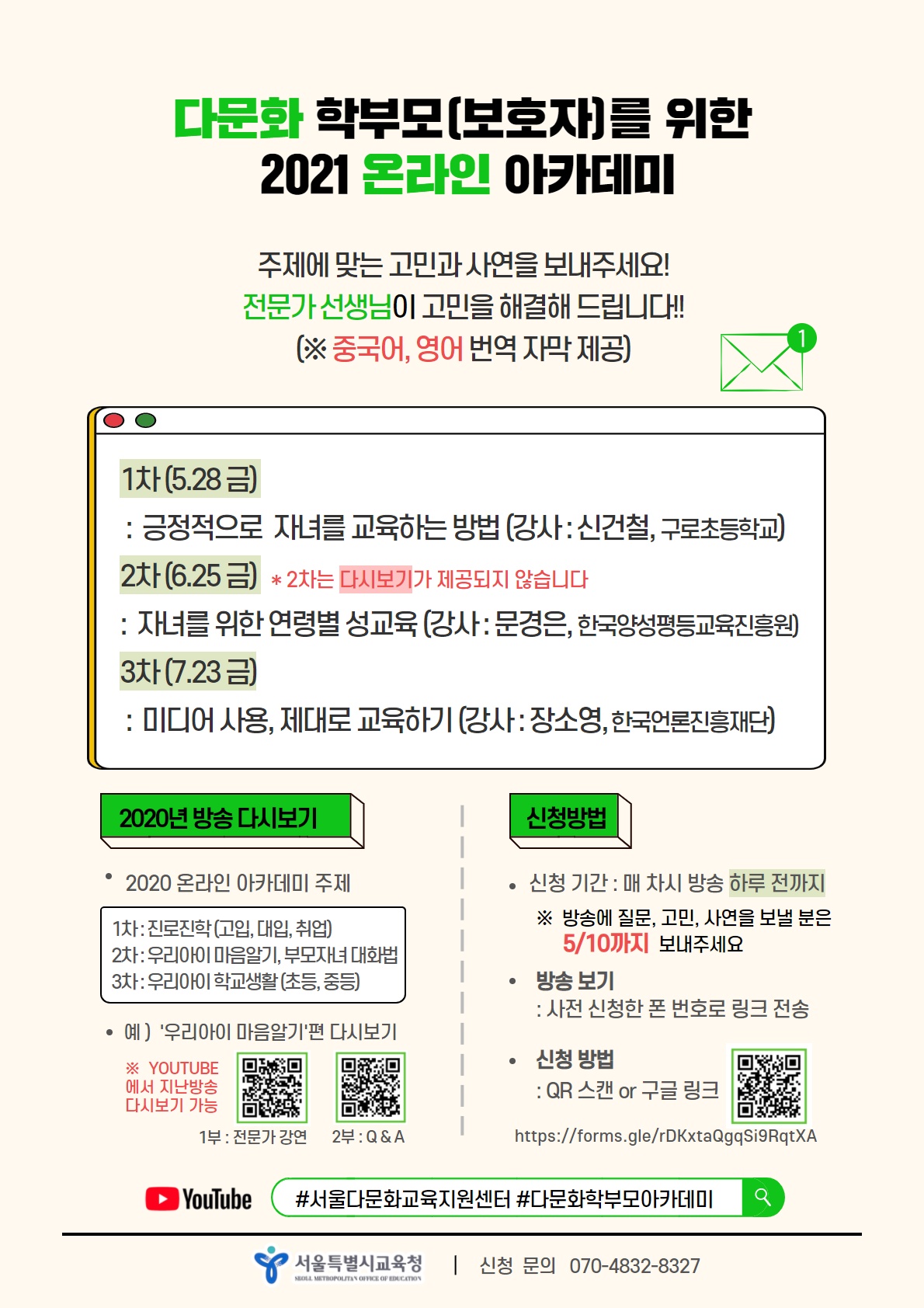 다문화 학부모(보호자)를 위한
2021 온라인 아카데미

주제에 맞는 고민과 사연을 보내주세요!
전문가 선생님이 고민을 해결해 드립니다!!
(※ 중국어, 영어 번역 자막 제공)

1

1차 (5.28 금)
: 긍정적으로 자녀를 교육하는 방법 (강사 : 신건철, 구로초등학교)
2차 (6.25 금) * 2차는 다시보기가 제공되지 않습니다
: 자녀를 위한 연령별 성교육 (강사 : 문경은, 한국양성평등교육진흥원)
3차 (7.23 금)
: 미디어 사용, 제대로 교육하기 (강사 : 장소영, 한국언론진흥재단)

2020년 방송 다시보기

• 2020 온라인 아카데미 주제

1차 : 진로진학 (고입, 대입, 취업)
2차 : 우리아이 마음알기, 부모자녀 대화법
3차 : 우리아이 학교생활 (초등, 중등)

• 예 ) '우리아이 마음알기'편 다시보기

※ YOUTUBE 에서 지난방송 다시보기 가능

1부 : 전문가 강연
2부 : Q & A

신청방법

• 신청 기간 : 매 차시 방송 하루 전까지
※ 방송에 질문, 고민, 사연을 보낼 분은 5/10까지 보내주세요

• 방송 보기
: 사전 신청한 폰 번호로 링크 전송

• 신청 방법
: QR 스캔 or 구글 링크
https://forms.gle/rDKxtaQgqSi9RqtXA

YouTube #서울다문화교육지원센터 #다문화학부모아카데미

서울특별시교육청
SEOUL METROPOLITAN OFFICE OF EDUCATION
| 신청 문의 070-4832-8327